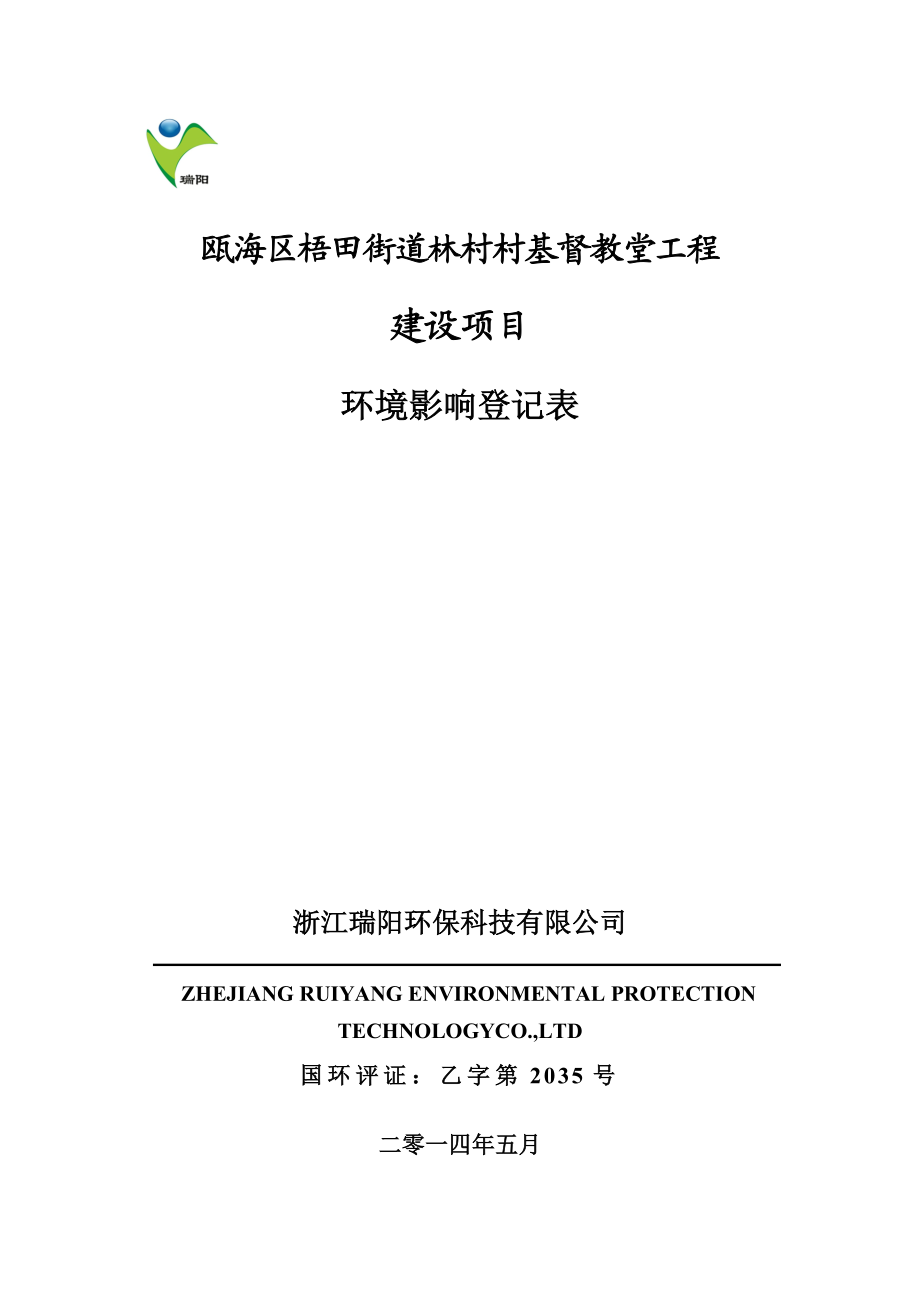 瑞阳

瓯海区梧田街道林村村基督教堂工程

建设项目

环境影响登记表

浙江瑞阳环保科技有限公司

ZHEJIANG RUIYANG ENVIRONMENTAL PROTECTION TECHNOLOGYCO.,LTD

国环评证：乙字第 2035 号

二零一四年五月